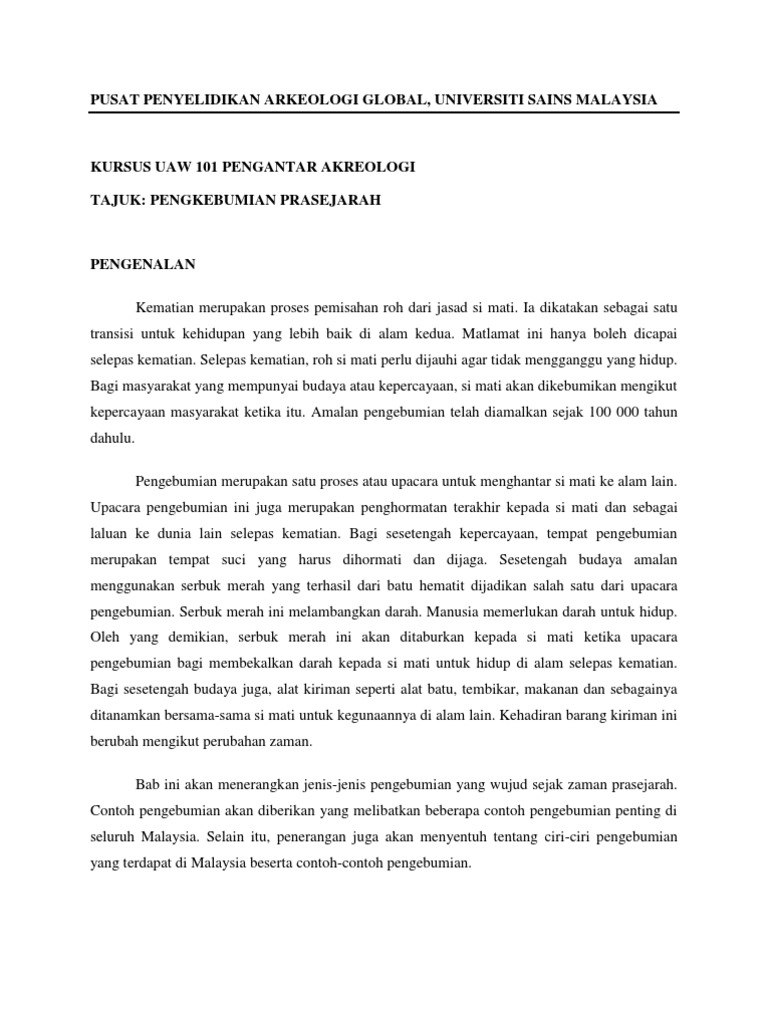 PUSAT PENYELIDIKAN ARKEOLOGI GLOBAL, UNIVERSITI SAINS MALAYSIA

KURSUS UAW 101 PENGANTAR AKREOLOGI

TAJUK: PENGKEBUMIAN PRASEJARAH

PENGENALAN

Kematian merupakan proses pemisahan roh dari jasad si mati. Ia dikatakan sebagai satu transisi untuk kehidupan yang lebih baik di alam kedua. Matlamat ini hanya boleh dicapai selepas kematian. Selepas kematian, roh si mati perlu dijauhi agar tidak mengganggu yang hidup. Bagi masyarakat yang mempunyai budaya atau kepercayaan, si mati akan dikebumikan mengikut kepercayaan masyarakat ketika itu. Amalan pengebumian telah diamalkan sejak 100 000 tahun dahulu.

Pengebumian merupakan satu proses atau upacara untuk menghantar si mati ke alam lain. Upacara pengebumian ini juga merupakan penghormatan terakhir kepada si mati dan sebagai laluan ke dunia lain selepas kematian. Bagi sesetengah kepercayaan, tempat pengebumian merupakan tempat suci yang harus dihormati dan dijaga. Sesetengah budaya amalan menggunakan serbuk merah yang terhasil dari batu hematit dijadikan salah satu dari upacara pengebumian. Serbuk merah ini melambangkan darah. Manusia memerlukan darah untuk hidup. Oleh yang demikian, serbuk merah ini akan ditaburkan kepada si mati ketika upacara pengebumian bagi membekalkan darah kepada si mati untuk hidup di alam selepas kematian. Bagi sesetengah budaya juga, alat kiriman seperti alat batu, tembikar, makanan dan sebagainya ditanamkan bersama-sama si mati untuk kegunaannya di alam lain. Kehadiran barang kiriman ini berubah mengikut perubahan zaman.

Bab ini akan menerangkan jenis-jenis pengebumian yang wujud sejak zaman prasejarah. Contoh pengebumian akan diberikan yang melibatkan beberapa contoh pengebumian penting di seluruh Malaysia. Selain itu, penerangan juga akan menyentuh tentang ciri-ciri pengebumian yang terdapat di Malaysia beserta contoh-contoh pengebumian.